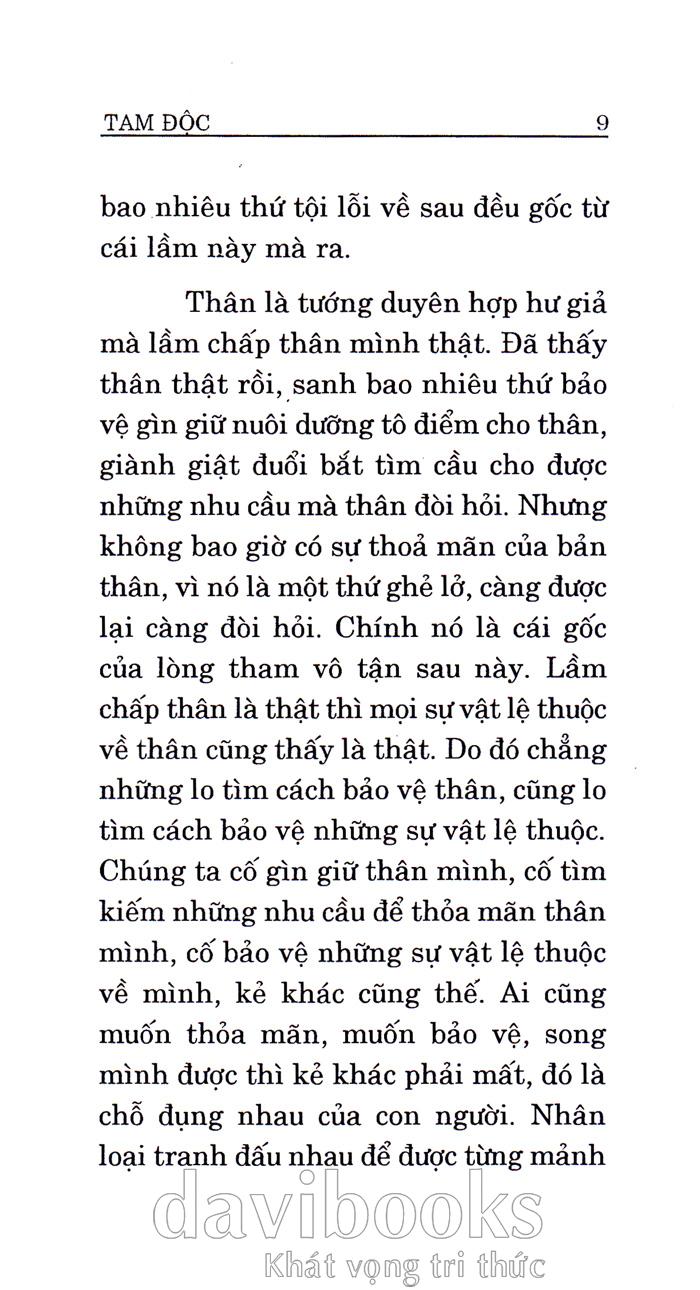 TAM ĐỘC 9

bao nhiêu thứ tội lỗi về sau đều gốc từ cái lầm này mà ra.

Thân là tướng duyên hợp hư giả mà lầm chấp thân mình thật. Đã thấy thân thật rồi, sanh bao nhiêu thứ bảo vệ gìn giữ nuôi dưỡng tô điểm cho thân, giành giật đuổi bắt tìm cầu cho được những nhu cầu mà thân đòi hỏi. Nhưng không bao giờ có sự thoả mãn của bản thân, vì nó là một thứ ghẻ lở, càng được lại càng đòi hỏi. Chính nó là cái gốc của lòng tham vô tận sau này. Lầm chấp thân là thật thì mọi sự vật lệ thuộc về thân cũng thấy là thật. Do đó chẳng những lo tìm cách bảo vệ thân, cũng lo tìm cách bảo vệ những sự vật lệ thuộc. Chúng ta cố gìn giữ thân mình, cố tìm kiếm những nhu cầu để thỏa mãn thân mình, cố bảo vệ những sự vật lệ thuộc về mình, kẻ khác cũng thế. Ai cũng muốn thỏa mãn, muốn bảo vệ, song mình được thì kẻ khác phải mất, đó là chỗ đụng nhau của con người. Nhân loại tranh đấu nhau để được từng mảnh

davibooks
Khát vọng tri thức